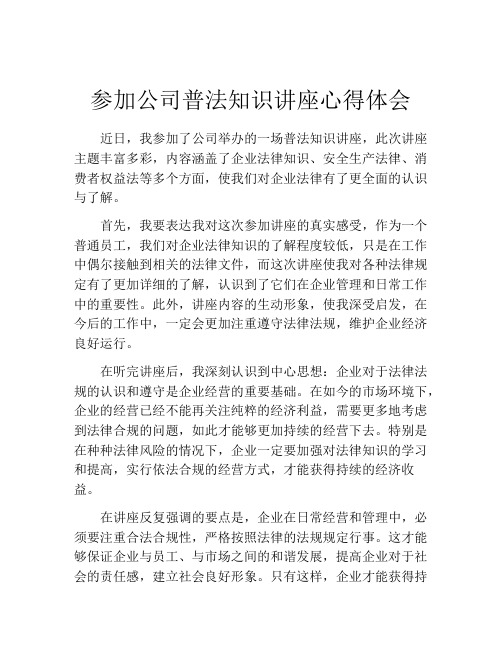 参加公司普法知识讲座心得体会

近日，我参加了公司举办的一场普法知识讲座，此次讲座主题丰富多彩，内容涵盖了企业法律知识、安全生产法律、消费者权益法等多个方面，使我们对企业法律有了更全面的认识与了解。

首先，我要表达我对这次参加讲座的真实感受，作为一个普通员工，我们对企业法律知识的了解程度较低，只是在工作中偶尔接触到相关的法律文件，而这次讲座使我对各种法律规定有了更加详细的了解，认识到了它们在企业管理和日常工作中的重要性。此外，讲座内容的生动形象，使我深受启发，在今后的工作中，一定会更加注重遵守法律法规，维护企业经济良好运行。

在听完讲座后，我深刻认识到中心思想：企业对于法律法规的认识和遵守是企业经营的重要基础。在如今的市场环境下，企业的经营已经不能再关注纯粹的经济利益，需要更多地考虑到法律合规的问题，如此才能够更加持续的经营下去。特别是在种种法律风险的情况下，企业一定要加强对法律知识的学习和提高，实行依法合规的经营方式，才能获得持续的经济收益。

在讲座反复强调的要点是，企业在日常经营和管理中，必须要注重合法合规性，严格按照法律的法规规定行事。这才能够保证企业与员工、与市场之间的和谐发展，提高企业对于社会的责任感，建立社会良好形象。只有这样，企业才能获得持